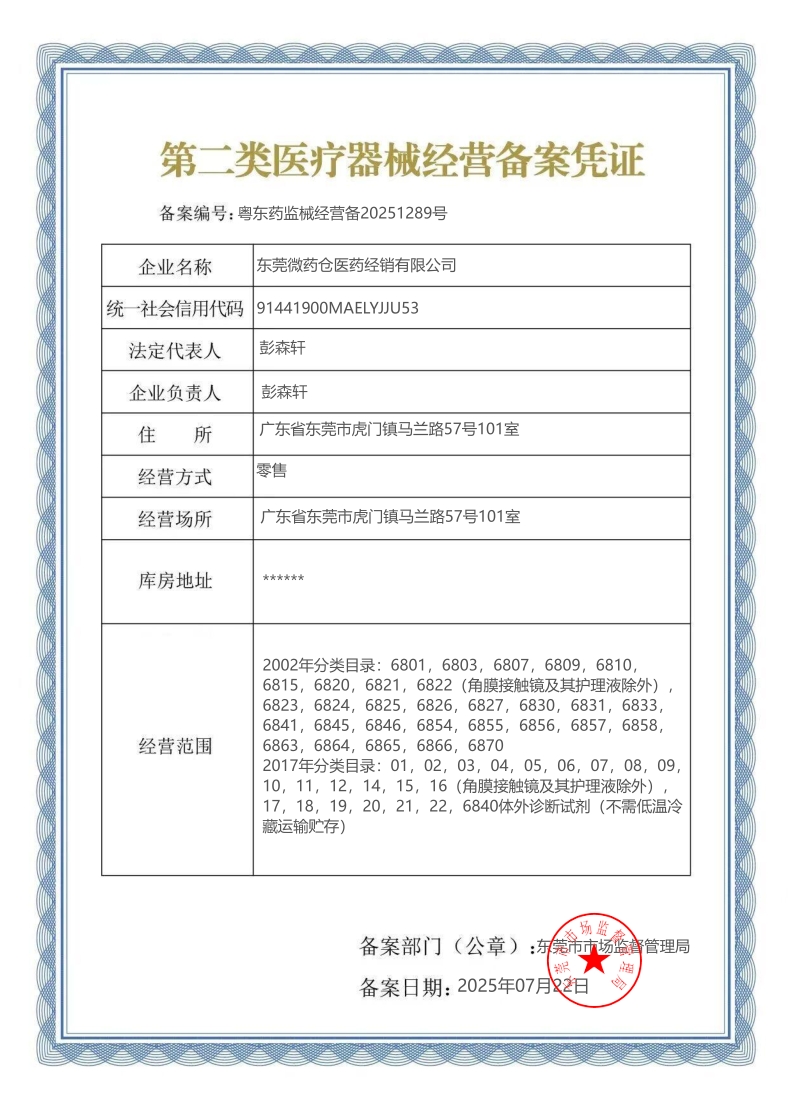 第二类医疗器械经营备案凭证

备案编号：粤东药监械经营备20251289号

| 企业名称 | 东莞微药仓医药经销有限公司 |
|---|---|
| 统一社会信用代码 | 91441900MAELYJJU53 |
| 法定代表人 | 彭森轩 |
| 企业负责人 | 彭森轩 |
| 住　　所 | 广东省东莞市虎门镇马兰路57号101室 |
| 经营方式 | 零售 |
| 经营场所 | 广东省东莞市虎门镇马兰路57号101室 |
| 库房地址 | ****** |
| 经营范围 | 2002年分类目录：6801，6803，6807，6809，6810，6815，6820，6821，6822（角膜接触镜及其护理液除外），6823，6824，6825，6826，6827，6830，6831，6833，6841，6845，6846，6854，6855，6856，6857，6858，6863，6864，6865，6866，6870 2017年分类目录：01，02，03，04，05，06，07，08，09，10，11，12，14，15，16（角膜接触镜及其护理液除外），17，18，19，20，21，22，6840体外诊断试剂（不需低温冷藏运输贮存） |

备案部门（公章）：东莞市市场监督管理局

备案日期：2025年07月22日

东莞市市场监督管理局